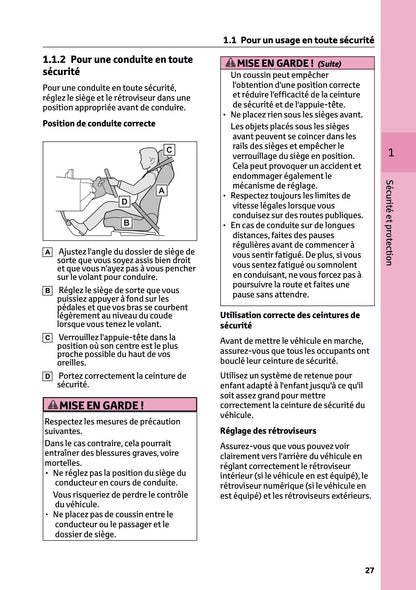 1.1 Pour un usage en toute sécurité

1.1.2 Pour une conduite en toute sécurité

Pour une conduite en toute sécurité, réglez le siège et le rétroviseur dans une position appropriée avant de conduire.

Position de conduite correcte

C
A
D
B

A Ajustez l'angle du dossier de siège de sorte que vous soyez assis bien droit et que vous n'ayez pas à vous pencher sur le volant pour conduire.

B Réglez le siège de sorte que vous puissiez appuyer à fond sur les pédales et que vos bras se courbent légèrement au niveau du coude lorsque vous tenez le volant.

C Verrouillez l'appuie-tête dans la position où son centre est le plus proche possible du haut de vos oreilles.

D Portez correctement la ceinture de sécurité.

MISE EN GARDE !

Respectez les mesures de précaution suivantes.

Dans le cas contraire, cela pourrait entraîner des blessures graves, voire mortelles.

• Ne réglez pas la position du siège du conducteur en cours de conduite.
Vous risqueriez de perdre le contrôle du véhicule.

• Ne placez pas de coussin entre le conducteur ou le passager et le dossier de siège.

MISE EN GARDE ! (Suite)

Un coussin peut empêcher l'obtention d'une position correcte et réduire l'efficacité de la ceinture de sécurité et de l'appuie-tête.

• Ne placez rien sous les sièges avant.
Les objets placés sous les sièges avant peuvent se coincer dans les rails des sièges et empêcher le verrouillage du siège en position. Cela peut provoquer un accident et endommager également le mécanisme de réglage.

• Respectez toujours les limites de vitesse légales lorsque vous conduisez sur des routes publiques.

• En cas de conduite sur de longues distances, faites des pauses régulières avant de commencer à vous sentir fatigué. De plus, si vous vous sentez fatigué ou somnolent en conduisant, ne vous forcez pas à poursuivre la route et faites une pause sans attendre.

Utilisation correcte des ceintures de sécurité

Avant de mettre le véhicule en marche, assurez-vous que tous les occupants ont bouclé leur ceinture de sécurité.

Utilisez un système de retenue pour enfant adapté à l'enfant jusqu'à ce qu'il soit assez grand pour mettre correctement la ceinture de sécurité du véhicule.

Réglage des rétroviseurs

Assurez-vous que vous pouvez voir clairement vers l'arrière du véhicule en réglant correctement le rétroviseur intérieur (si le véhicule en est équipé), le rétroviseur numérique (si le véhicule en est équipé) et les rétroviseurs extérieurs.

1

Sécurité et protection

27